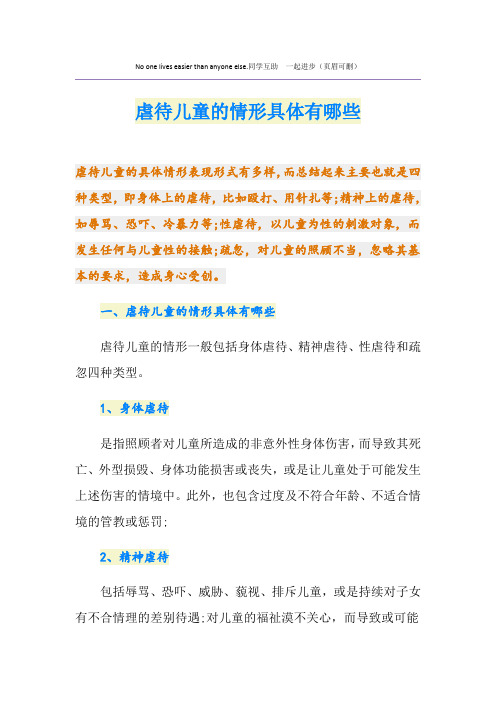 No one lives easier than anyone else.同学互助　一起进步（页眉可删）

虐待儿童的情形具体有哪些

虐待儿童的具体情形表现形式有多样，而总结起来主要也就是四种类型，即身体上的虐待，比如殴打、用针扎等;精神上的虐待，如辱骂、恐吓、冷暴力等;性虐待，以儿童为性的刺激对象，而发生任何与儿童性的接触;疏忽，对儿童的照顾不当，忽略其基本的要求，造成身心受创。

一、虐待儿童的情形具体有哪些

虐待儿童的情形一般包括身体虐待、精神虐待、性虐待和疏忽四种类型。

1、身体虐待

是指照顾者对儿童所造成的非意外性身体伤害，而导致其死亡、外型损毁、身体功能损害或丧失，或是让儿童处于可能发生上述伤害的情境中。此外，也包含过度及不符合年龄、不适合情境的管教或惩罚;

2、精神虐待

包括辱骂、恐吓、威胁、藐视、排斥儿童，或是持续对子女有不合情理的差别待遇;对儿童的福祉漠不关心，而导致或可能